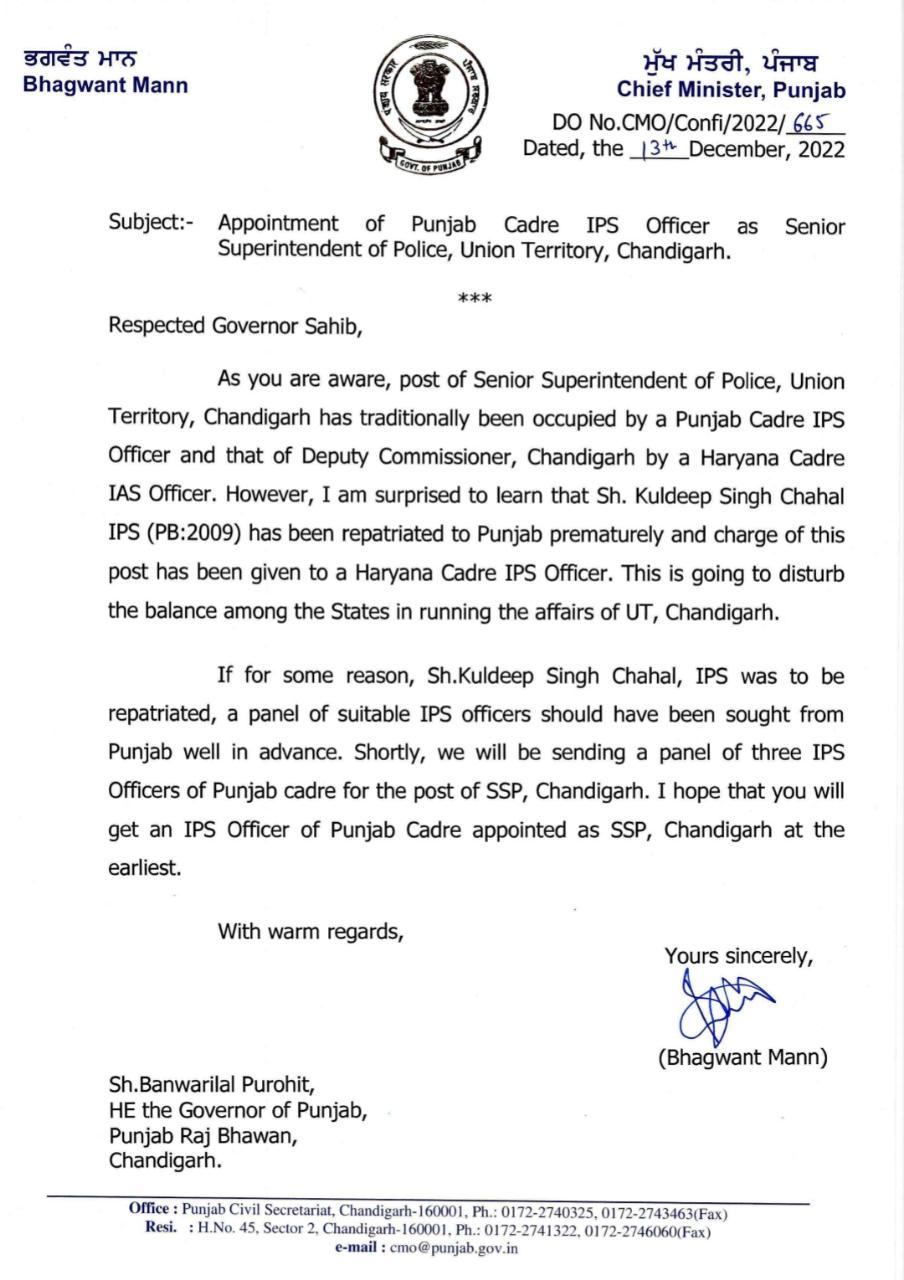 ਭਗਵੰਤ ਮਾਨ
Bhagwant Mann

ਪੰਜਾਬ ਸਰਕਾਰ
GOVT. OF PUNJAB

ਮੁੱਖ ਮੰਤਰੀ, ਪੰਜਾਬ
Chief Minister, Punjab
DO No.CMO/Confi/2022/665
Dated, the 13th December, 2022

Subject:- Appointment of Punjab Cadre IPS Officer as Senior Superintendent of Police, Union Territory, Chandigarh.

***

Respected Governor Sahib,

As you are aware, post of Senior Superintendent of Police, Union Territory, Chandigarh has traditionally been occupied by a Punjab Cadre IPS Officer and that of Deputy Commissioner, Chandigarh by a Haryana Cadre IAS Officer. However, I am surprised to learn that Sh. Kuldeep Singh Chahal IPS (PB:2009) has been repatriated to Punjab prematurely and charge of this post has been given to a Haryana Cadre IPS Officer. This is going to disturb the balance among the States in running the affairs of UT, Chandigarh.

If for some reason, Sh.Kuldeep Singh Chahal, IPS was to be repatriated, a panel of suitable IPS officers should have been sought from Punjab well in advance. Shortly, we will be sending a panel of three IPS Officers of Punjab cadre for the post of SSP, Chandigarh. I hope that you will get an IPS Officer of Punjab Cadre appointed as SSP, Chandigarh at the earliest.

With warm regards,

Yours sincerely,

(Bhagwant Mann)

Sh.Banwarilal Purohit,
HE the Governor of Punjab,
Punjab Raj Bhawan,
Chandigarh.

Office : Punjab Civil Secretariat, Chandigarh-160001, Ph.: 0172-2740325, 0172-2743463(Fax)
Resi. : H.No. 45, Sector 2, Chandigarh-160001, Ph.: 0172-2741322, 0172-2746060(Fax)
e-mail : cmo@punjab.gov.in